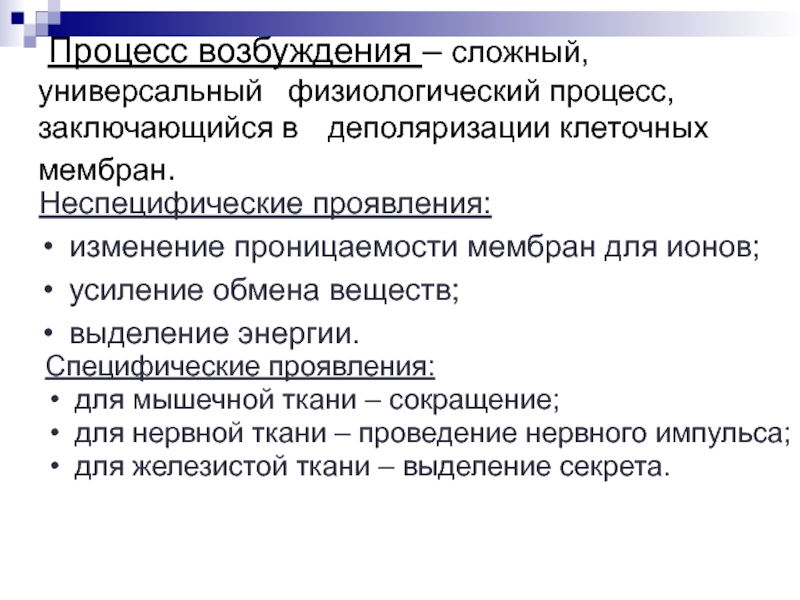 Процесс возбуждения – сложный, универсальный физиологический процесс, заключающийся в деполяризации клеточных мембран.

Неспецифические проявления:
• изменение проницаемости мембран для ионов;
• усиление обмена веществ;
• выделение энергии.

Специфические проявления:
• для мышечной ткани – сокращение;
• для нервной ткани – проведение нервного импульса;
• для железистой ткани – выделение секрета.